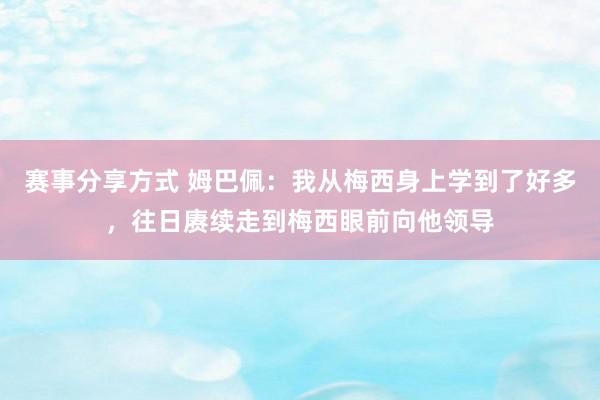 赛事分享方式 姆巴佩：我从梅西身上学到了好多，往日赓续走到梅西眼前向他领导